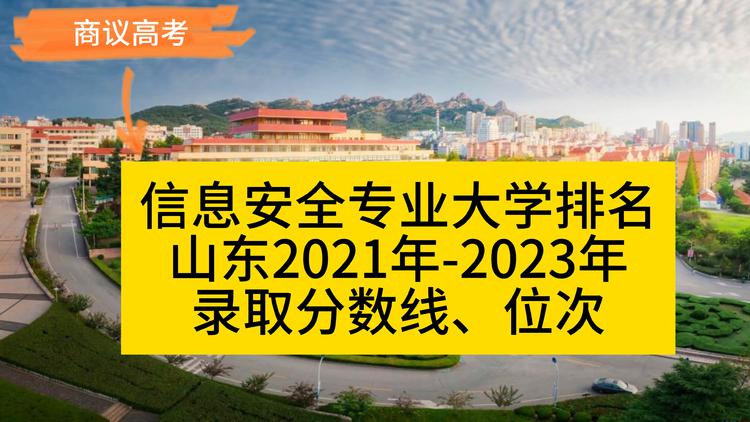 商议高考

信息安全专业大学排名
山东2021年-2023年
录取分数线、位次